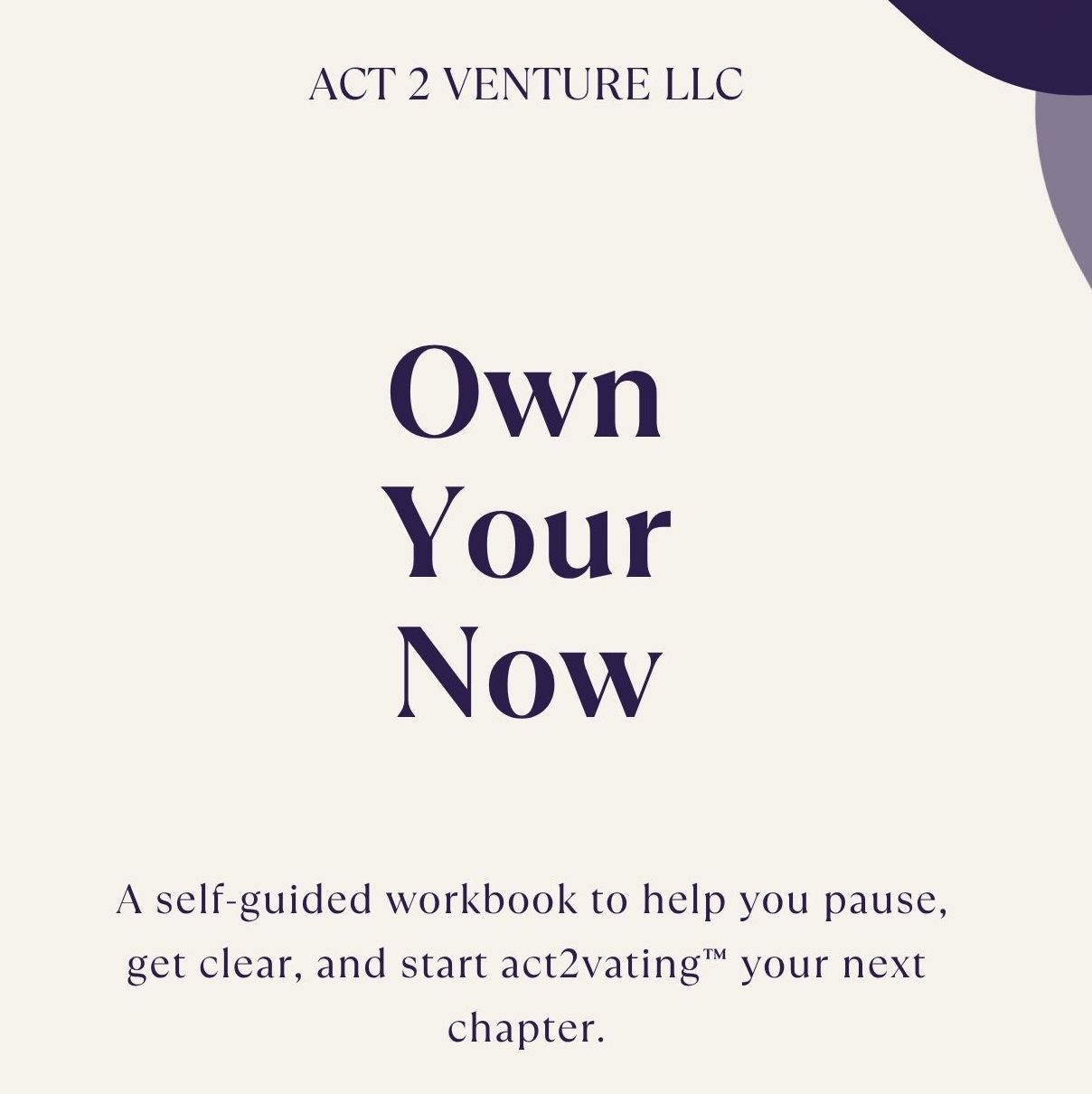 ACT 2 VENTURE LLC

Own
Your
Now

A self-guided workbook to help you pause, get clear, and start act2vating™ your next chapter.